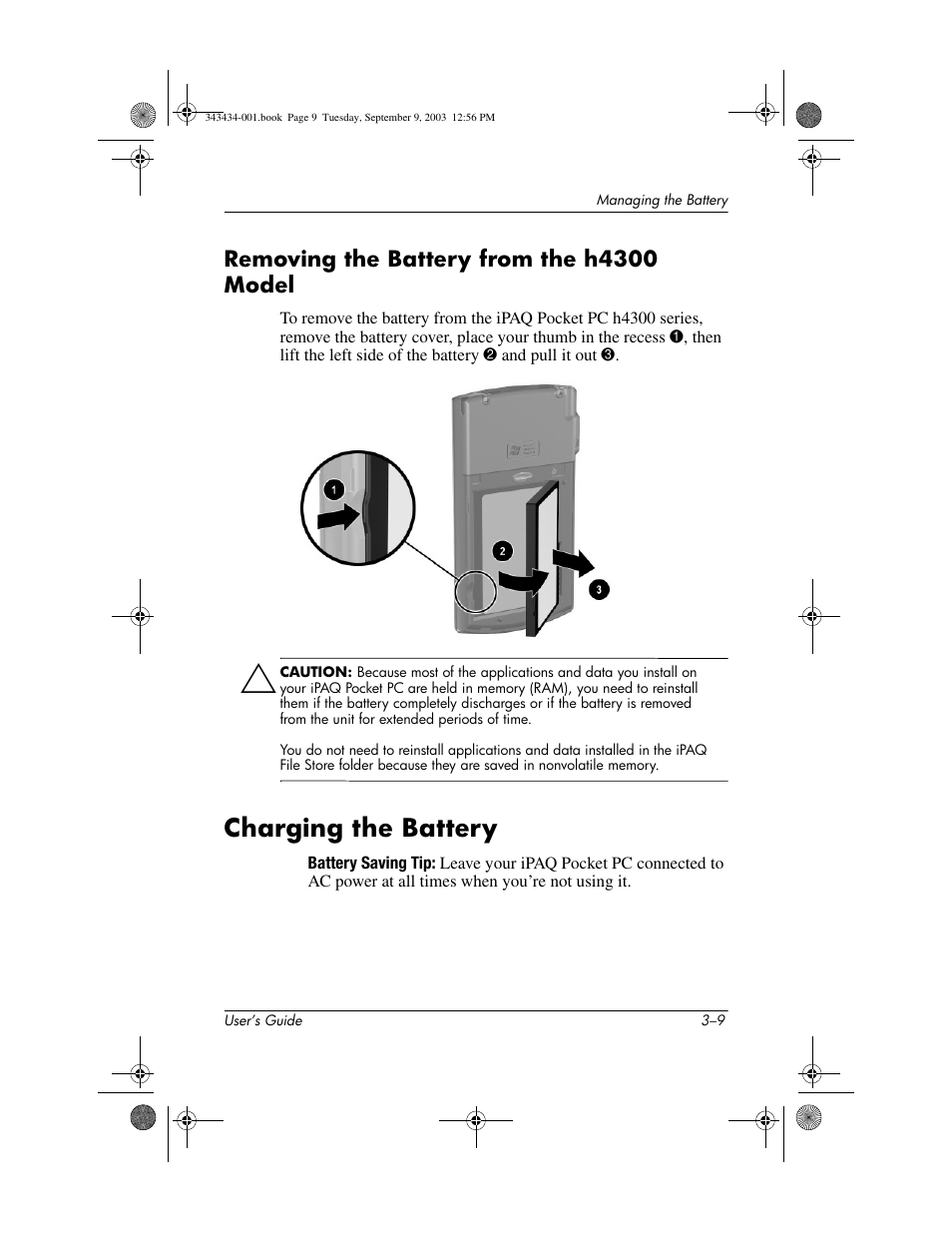 343434-001.book Page 9 Tuesday, September 9, 2003 12:56 PM

Managing the Battery

Removing the Battery from the h4300 Model

To remove the battery from the iPAQ Pocket PC h4300 series, remove the battery cover, place your thumb in the recess ❶, then lift the left side of the battery ❷ and pull it out ❸.

1

2

3

CAUTION: Because most of the applications and data you install on your iPAQ Pocket PC are held in memory (RAM), you need to reinstall them if the battery completely discharges or if the battery is removed from the unit for extended periods of time.

You do not need to reinstall applications and data installed in the iPAQ File Store folder because they are saved in nonvolatile memory.

Charging the Battery

Battery Saving Tip: Leave your iPAQ Pocket PC connected to AC power at all times when you're not using it.

User's Guide 3–9